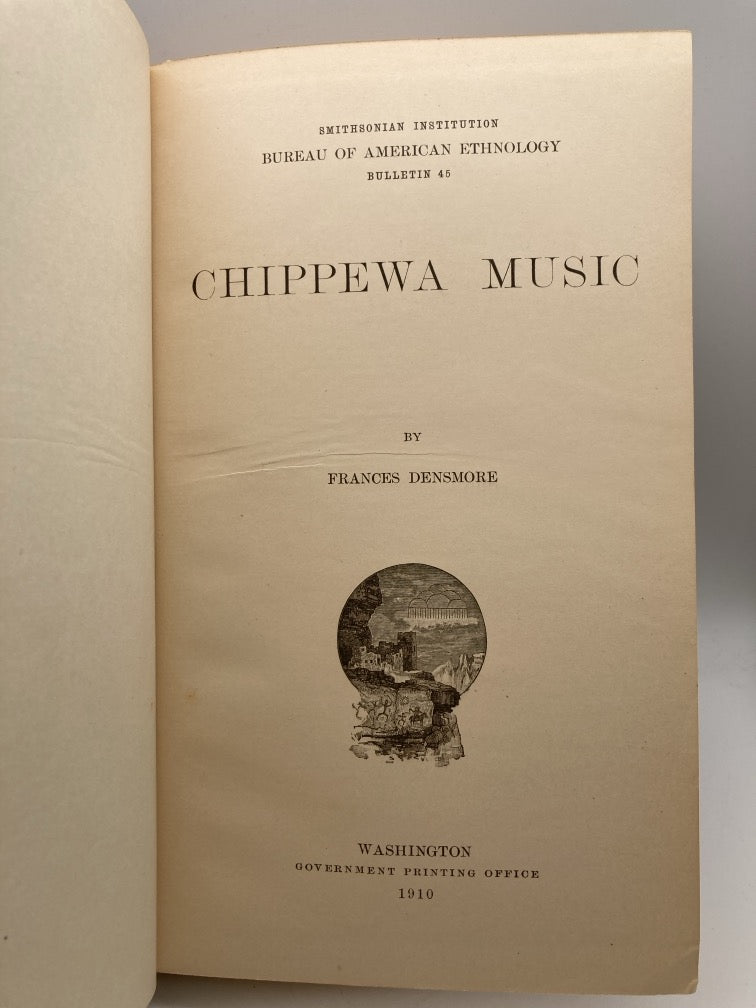 SMITHSONIAN INSTITUTION
BUREAU OF AMERICAN ETHNOLOGY
BULLETIN 45

CHIPPEWA MUSIC

BY

FRANCES DENSMORE

WASHINGTON
GOVERNMENT PRINTING OFFICE
1910